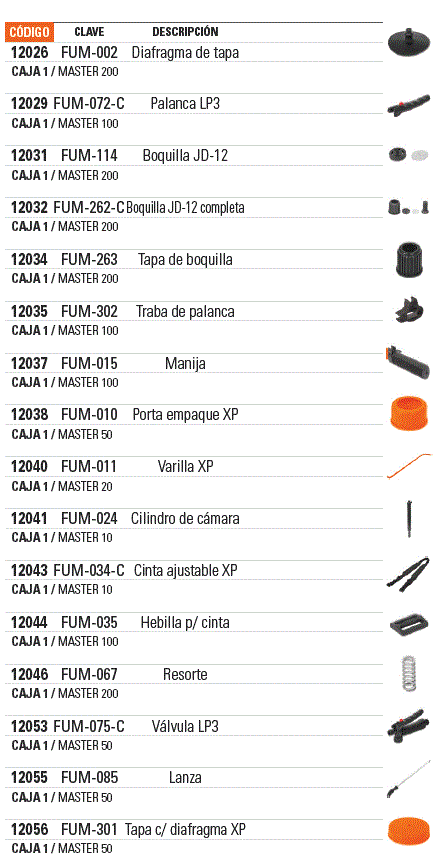 | CÓDIGO | CLAVE | DESCRIPCIÓN |
|---|---|---|
| 12026 | FUM-002 | Diafragma de tapa |
| CAJA 1 / MASTER 200 | | |
| 12029 | FUM-072-C | Palanca LP3 |
| CAJA 1 / MASTER 100 | | |
| 12031 | FUM-114 | Boquilla JD-12 |
| CAJA 1 / MASTER 200 | | |
| 12032 | FUM-262-C | Boquilla JD-12 completa |
| CAJA 1 / MASTER 200 | | |
| 12034 | FUM-263 | Tapa de boquilla |
| CAJA 1 / MASTER 200 | | |
| 12035 | FUM-302 | Traba de palanca |
| CAJA 1 / MASTER 100 | | |
| 12037 | FUM-015 | Manija |
| CAJA 1 / MASTER 100 | | |
| 12038 | FUM-010 | Porta empaque XP |
| CAJA 1 / MASTER 50 | | |
| 12040 | FUM-011 | Varilla XP |
| CAJA 1 / MASTER 20 | | |
| 12041 | FUM-024 | Cilindro de cámara |
| CAJA 1 / MASTER 10 | | |
| 12043 | FUM-034-C | Cinta ajustable XP |
| CAJA 1 / MASTER 10 | | |
| 12044 | FUM-035 | Hebilla p/ cinta |
| CAJA 1 / MASTER 100 | | |
| 12046 | FUM-067 | Resorte |
| CAJA 1 / MASTER 200 | | |
| 12053 | FUM-075-C | Válvula LP3 |
| CAJA 1 / MASTER 50 | | |
| 12055 | FUM-085 | Lanza |
| CAJA 1 / MASTER 50 | | |
| 12056 | FUM-301 | Tapa c/ diafragma XP |
| CAJA 1 / MASTER 50 | | |